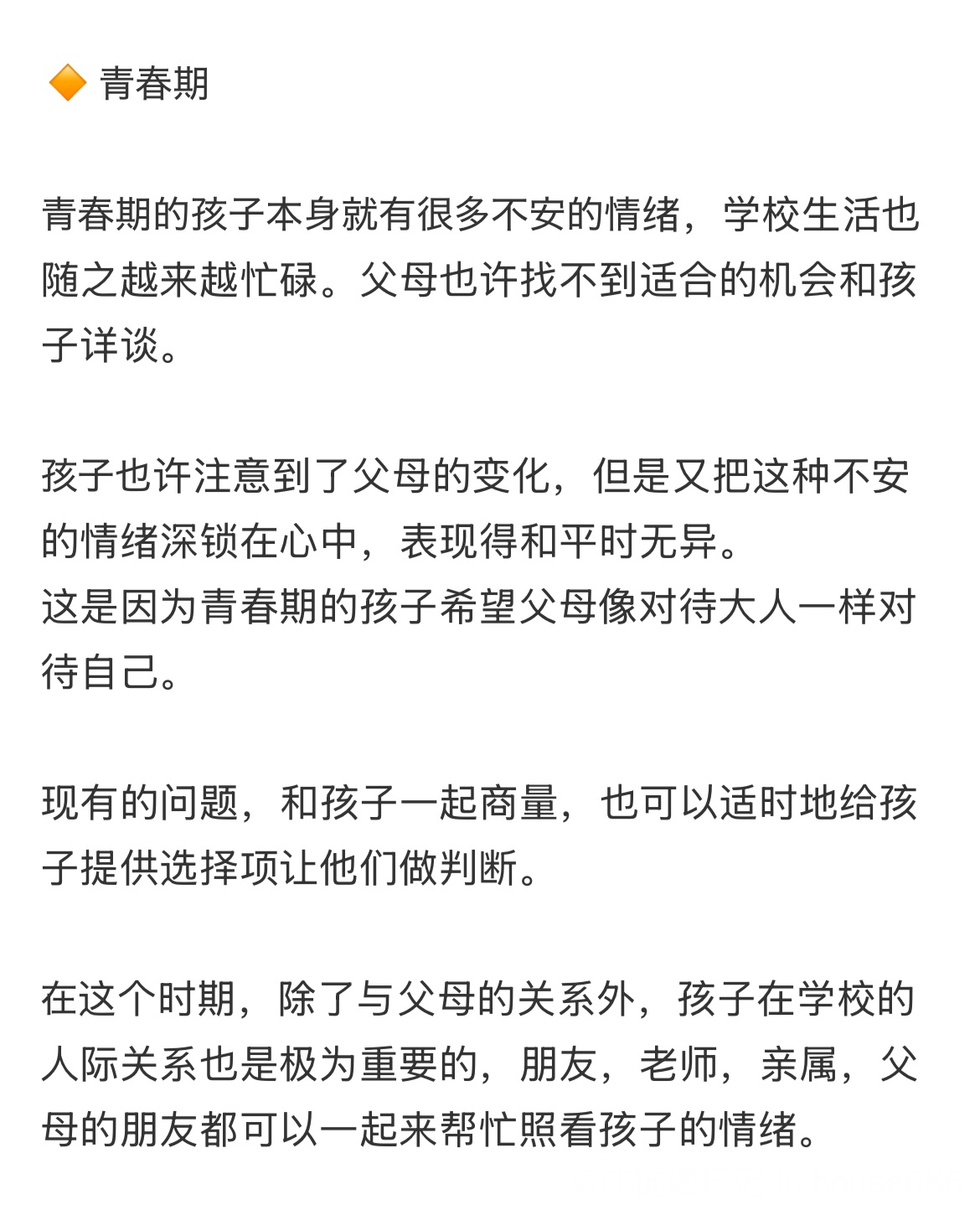 🔶 青春期

青春期的孩子本身就有很多不安的情绪，学校生活也随之越来越忙碌。父母也许找不到适合的机会和孩子详谈。

孩子也许注意到了父母的变化，但是又把这种不安的情绪深锁在心中，表现得和平时无异。
这是因为青春期的孩子希望父母像对待大人一样对待自己。

现有的问题，和孩子一起商量，也可以适时地给孩子提供选择项让他们做判断。

在这个时期，除了与父母的关系外，孩子在学校的人际关系也是极为重要的，朋友，老师，亲属，父母的朋友都可以一起来帮忙照看孩子的情绪。